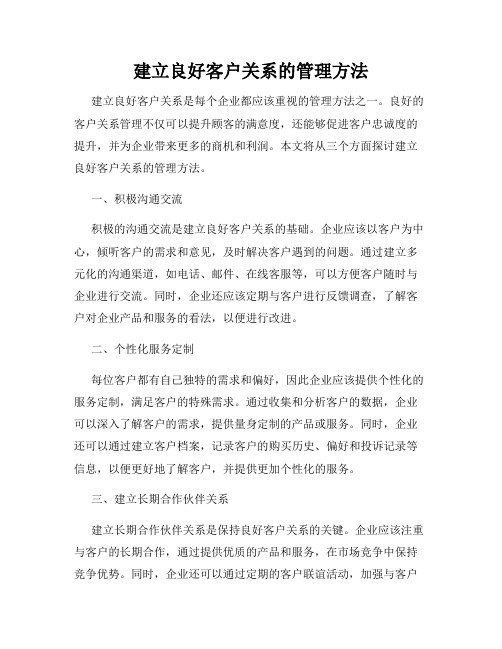 建立良好客户关系的管理方法

建立良好客户关系是每个企业都应该重视的管理方法之一。良好的客户关系管理不仅可以提升顾客的满意度，还能够促进客户忠诚度的提升，并为企业带来更多的商机和利润。本文将从三个方面探讨建立良好客户关系的管理方法。

一、积极沟通交流

积极的沟通交流是建立良好客户关系的基础。企业应该以客户为中心，倾听客户的需求和意见，及时解决客户遇到的问题。通过建立多元化的沟通渠道，如电话、邮件、在线客服等，可以方便客户随时与企业进行交流。同时，企业还应该定期与客户进行反馈调查，了解客户对企业产品和服务的看法，以便进行改进。

二、个性化服务定制

每位客户都有自己独特的需求和偏好，因此企业应该提供个性化的服务定制，满足客户的特殊需求。通过收集和分析客户的数据，企业可以深入了解客户的需求，提供量身定制的产品或服务。同时，企业还可以通过建立客户档案，记录客户的购买历史、偏好和投诉记录等信息，以便更好地了解客户，并提供更加个性化的服务。

三、建立长期合作伙伴关系

建立长期合作伙伴关系是保持良好客户关系的关键。企业应该注重与客户的长期合作，通过提供优质的产品和服务，在市场竞争中保持竞争优势。同时，企业还可以通过定期的客户联谊活动，加强与客户